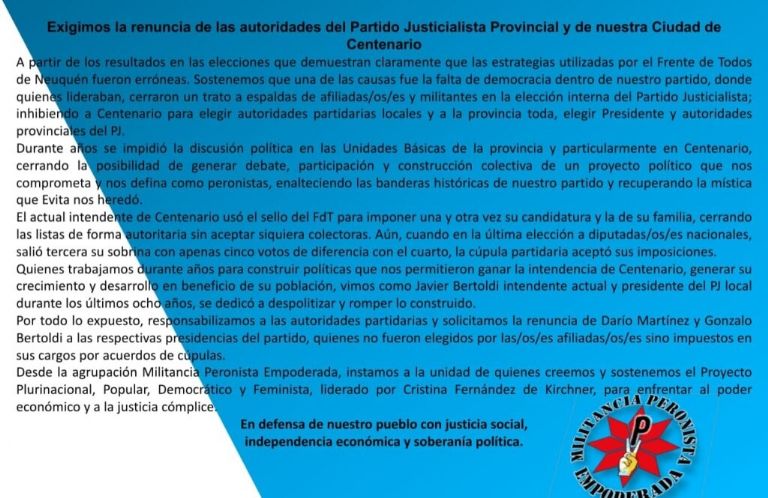 Exigimos la renuncia de las autoridades del Partido Justicialista Provincial y de nuestra Ciudad de Centenario

A partir de los resultados en las elecciones que demuestran claramente que las estrategias utilizadas por el Frente de Todos de Neuquén fueron erróneas. Sostenemos que una de las causas fue la falta de democracia dentro de nuestro partido, donde quienes lideraban, cerraron un trato a espaldas de afiliadas/os/es y militantes en la elección interna del Partido Justicialista; inhibiendo a Centenario para elegir autoridades partidarias locales y a la provincia toda, elegir Presidente y autoridades provinciales del PJ.

Durante años se impidió la discusión política en las Unidades Básicas de la provincia y particularmente en Centenario, cerrando la posibilidad de generar debate, participación y construcción colectiva de un proyecto político que nos comprometa y nos defina como peronistas, enalteciendo las banderas históricas de nuestro partido y recuperando la mística que Evita nos heredó.

El actual intendente de Centenario usó el sello del FdT para imponer una y otra vez su candidatura y la de su familia, cerrando las listas de forma autoritaria sin aceptar siquiera colectoras. Aún, cuando en la última elección a diputadas/os/es nacionales, salió tercera su sobrina con apenas cinco votos de diferencia con el cuarto, la cúpula partidaria aceptó sus imposiciones.

Quienes trabajamos durante años para construir políticas que nos permitieron ganar la intendencia de Centenario, generar su crecimiento y desarrollo en beneficio de su población, vimos como Javier Bertoldi intendente actual y presidente del PJ local durante los últimos ocho años, se dedicó a despolitizar y romper lo construido.

Por todo lo expuesto, responsabilizamos a las autoridades partidarias y solicitamos la renuncia de Darío Martínez y Gonzalo Bertoldi a las respectivas presidencias del partido, quienes no fueron elegidos por las/os/es afiliadas/os/es sino impuestos en sus cargos por acuerdos de cúpulas.

Desde la agrupación Militancia Peronista Empoderada, instamos a la unidad de quienes creemos y sostenemos el Proyecto Plurinacional, Popular, Democrático y Feminista, liderado por Cristina Fernández de Kirchner, para enfrentar al poder económico y a la justicia cómplice.

En defensa de nuestro pueblo con justicia social, independencia económica y soberanía política.

MILITANCIA PERONISTA EMPODERADA
P